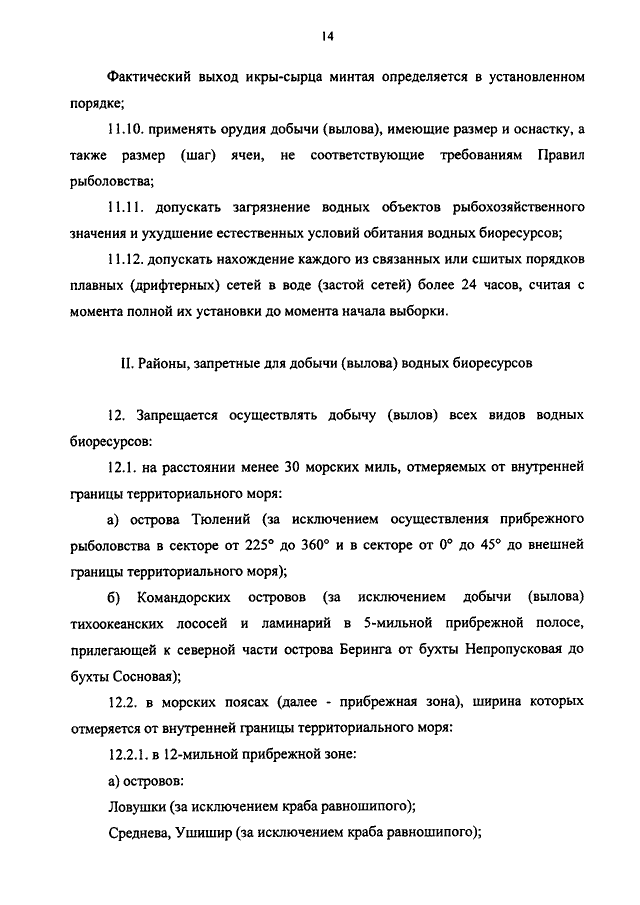 14

Фактический выход икры-сырца минтая определяется в установленном порядке;

11.10. применять орудия добычи (вылова), имеющие размер и оснастку, а также размер (шаг) ячеи, не соответствующие требованиям Правил рыболовства;

11.11. допускать загрязнение водных объектов рыбохозяйственного значения и ухудшение естественных условий обитания водных биоресурсов;

11.12. допускать нахождение каждого из связанных или сшитых порядков плавных (дрифтерных) сетей в воде (застой сетей) более 24 часов, считая с момента полной их установки до момента начала выборки.

II. Районы, запретные для добычи (вылова) водных биоресурсов

12. Запрещается осуществлять добычу (вылов) всех видов водных биоресурсов:

12.1. на расстоянии менее 30 морских миль, отмеряемых от внутренней границы территориального моря:

а) острова Тюлений (за исключением осуществления прибрежного рыболовства в секторе от 225° до 360° и в секторе от 0° до 45° до внешней границы территориального моря);

б) Командорских островов (за исключением добычи (вылова) тихоокеанских лососей и ламинарий в 5-мильной прибрежной полосе, прилегающей к северной части острова Беринга от бухты Непропусковая до бухты Сосновая);

12.2. в морских поясах (далее - прибрежная зона), ширина которых отмеряется от внутренней границы территориального моря:

12.2.1. в 12-мильной прибрежной зоне:

а) островов:

Ловушки (за исключением краба равношипого);

Среднева, Ушишир (за исключением краба равношипого);